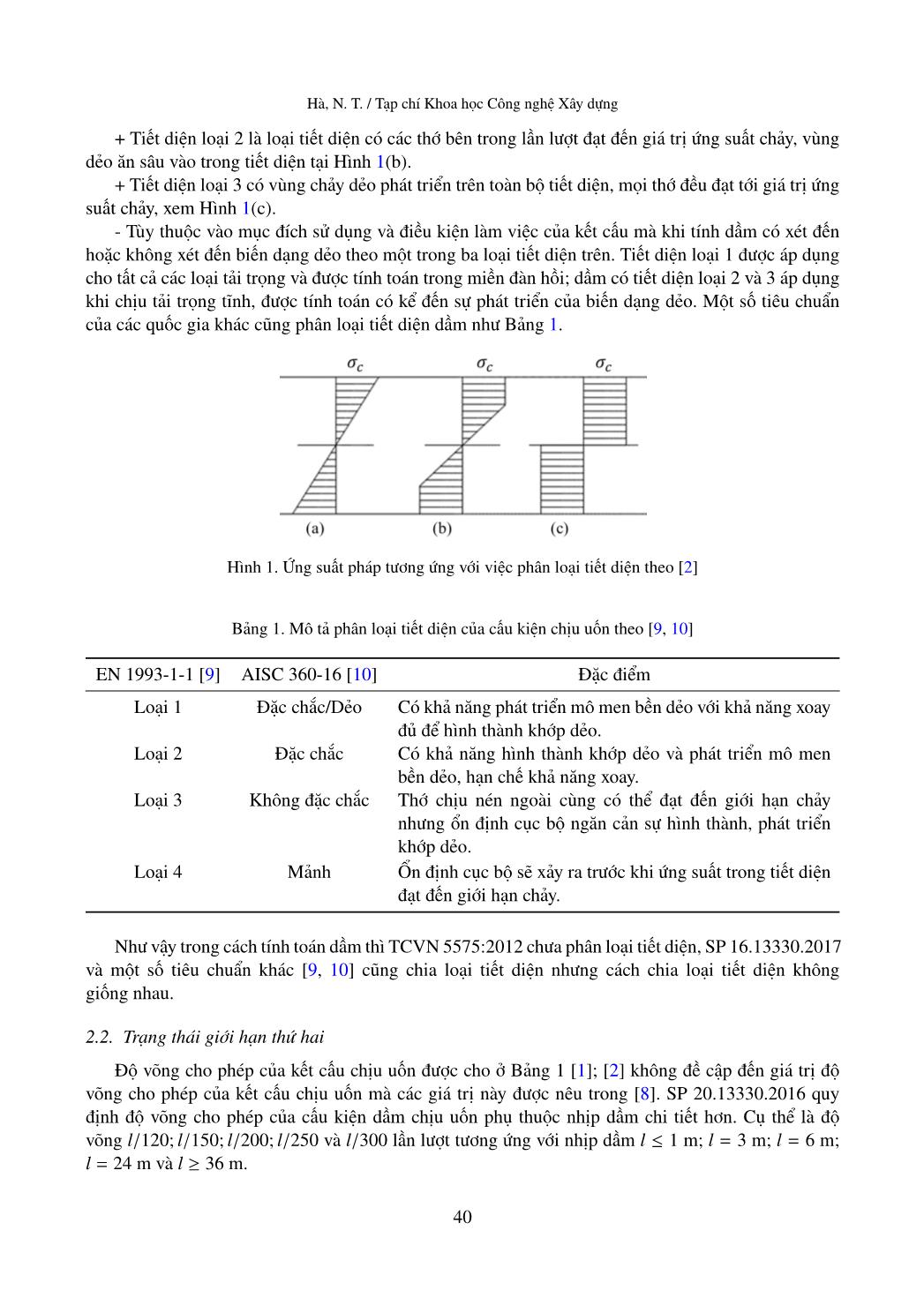 Hà, N. T. / Tạp chí Khoa học Công nghệ Xây dựng

+ Tiết diện loại 2 là loại tiết diện có các thớ bên trong lần lượt đạt đến giá trị ứng suất chảy, vùng dẻo ăn sâu vào trong tiết diện tại Hình 1(b).

+ Tiết diện loại 3 có vùng chảy dẻo phát triển trên toàn bộ tiết diện, mọi thớ đều đạt tới giá trị ứng suất chảy, xem Hình 1(c).

- Tùy thuộc vào mục đích sử dụng và điều kiện làm việc của kết cấu mà khi tính dầm có xét đến hoặc không xét đến biến dạng dẻo theo một trong ba loại tiết diện trên. Tiết diện loại 1 được áp dụng cho tất cả các loại tải trọng và được tính toán trong miền đàn hồi; dầm có tiết diện loại 2 và 3 áp dụng khi chịu tải trọng tĩnh, được tính toán có kể đến sự phát triển của biến dạng dẻo. Một số tiêu chuẩn của các quốc gia khác cũng phân loại tiết diện dầm như Bảng 1.

$\sigma_c$ $\sigma_c$ $\sigma_c$

(a) (b) (c)

Hình 1. Ứng suất pháp tương ứng với việc phân loại tiết diện theo [2]

Bảng 1. Mô tả phân loại tiết diện của cấu kiện chịu uốn theo [9, 10]

| EN 1993-1-1 [9] | AISC 360-16 [10] | Đặc điểm |
|---|---|---|
| Loại 1 | Đặc chắc/Dẻo | Có khả năng phát triển mô men bền dẻo với khả năng xoay đủ để hình thành khớp dẻo. |
| Loại 2 | Đặc chắc | Có khả năng hình thành khớp dẻo và phát triển mô men bền dẻo, hạn chế khả năng xoay. |
| Loại 3 | Không đặc chắc | Thớ chịu nén ngoài cùng có thể đạt đến giới hạn chảy nhưng ổn định cục bộ ngăn cản sự hình thành, phát triển khớp dẻo. |
| Loại 4 | Mảnh | Ổn định cục bộ sẽ xảy ra trước khi ứng suất trong tiết diện đạt đến giới hạn chảy. |

Như vậy trong cách tính toán dầm thì TCVN 5575:2012 chưa phân loại tiết diện, SP 16.13330.2017 và một số tiêu chuẩn khác [9, 10] cũng chia loại tiết diện nhưng cách chia loại tiết diện không giống nhau.

2.2. Trạng thái giới hạn thứ hai

Độ võng cho phép của kết cấu chịu uốn được cho ở Bảng 1 [1]; [2] không đề cập đến giá trị độ võng cho phép của kết cấu chịu uốn mà các giá trị này được nêu trong [8]. SP 20.13330.2016 quy định độ võng cho phép của cấu kiện dầm chịu uốn phụ thuộc nhịp dầm chi tiết hơn. Cụ thể là độ võng $l/120$; $l/150$; $l/200$; $l/250$ và $l/300$ lần lượt tương ứng với nhịp dầm $l \leq 1$ m; $l = 3$ m; $l = 6$ m; $l = 24$ m và $l \geq 36$ m.

40